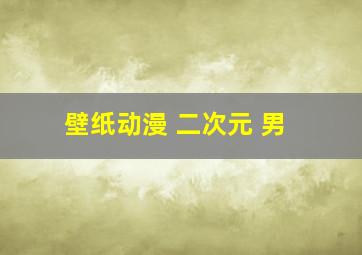 壁纸动漫 二次元 男